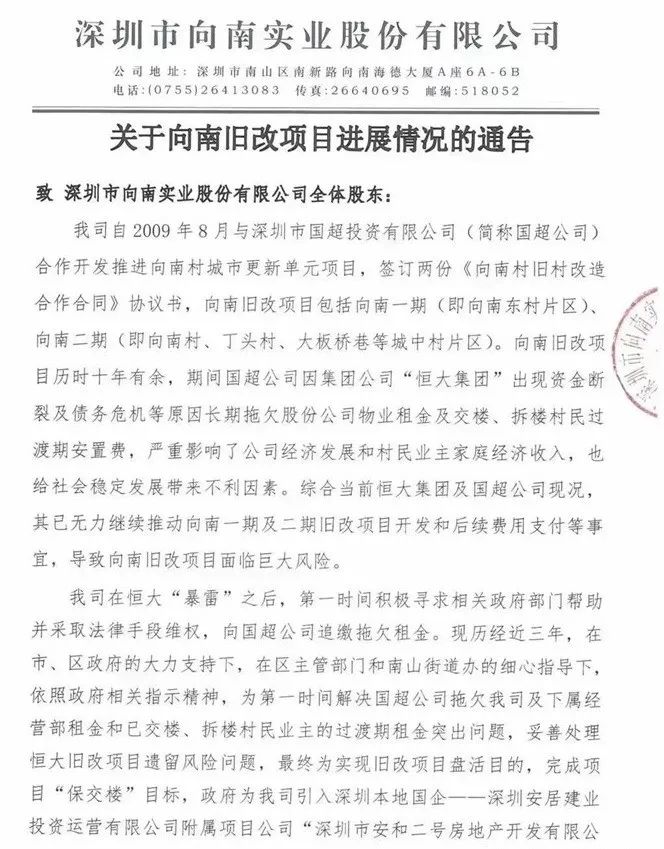 深圳市向南实业股份有限公司

公司地址：深圳市南山区南新路向南海德大厦A座6A-6B
电话：(0755)26413083 传真：26640695 邮编：518052

关于向南旧改项目进展情况的通告

致 深圳市向南实业股份有限公司全体股东：

我司自2009年8月与深圳市国超投资有限公司（简称国超公司）合作开发推进向南村城市更新单元项目，签订两份《向南村旧村改造合作合同》协议书，向南旧改项目包括向南一期（即向南东村片区）、向南二期（即向南村、丁头村、大板桥巷等城中村片区）。向南旧改项目历时十年有余，期间国超公司因集团公司“恒大集团”出现资金断裂及债务危机等原因长期拖欠股份公司物业租金及交楼、拆楼村民过渡期安置费，严重影响了公司经济发展和村民业主家庭经济收入，也给社会稳定发展带来不利因素。综合当前恒大集团及国超公司现况，其已无力继续推动向南一期及二期旧改项目开发和后续费用支付等事宜，导致向南旧改项目面临巨大风险。

我司在恒大“暴雷”之后，第一时间积极寻求相关政府部门帮助并采取法律手段维权，向国超公司追缴拖欠租金。现历经近三年，在市、区政府的大力支持下，在区主管部门和南山街道办的细心指导下，依照政府相关指示精神，为第一时间解决国超公司拖欠我司及下属经营部租金和已交楼、拆楼村民业主的过渡期租金突出问题，妥善处理恒大旧改项目遗留风险问题，最终为实现旧改项目盘活目的，完成项目“保交楼”目标，政府为我司引入深圳本地国企——深圳安居建业投资运营有限公司附属项目公司“深圳市安和二号房地产开发有限公